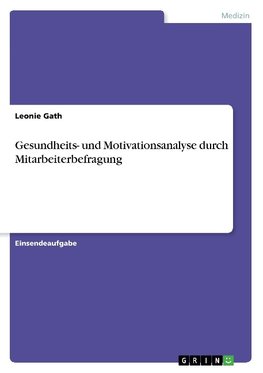 Medizin

Leonie Gath

Gesundheits- und Motivationsanalyse durch Mitarbeiterbefragung

Einsendeaufgabe

GRIN